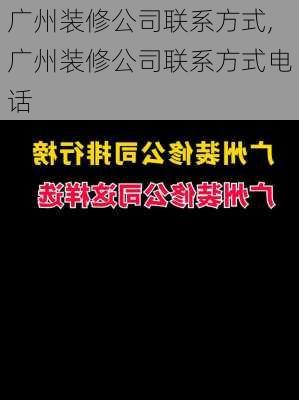 广州装修公司联系方式,广州装修公司联系方式电话

广州装修公司排行榜

广州装修公司这样选